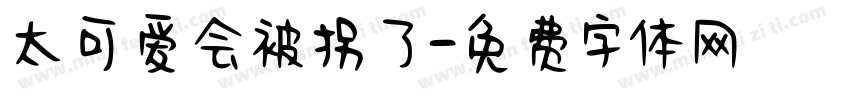 太可爱会被拐了-免费字体网